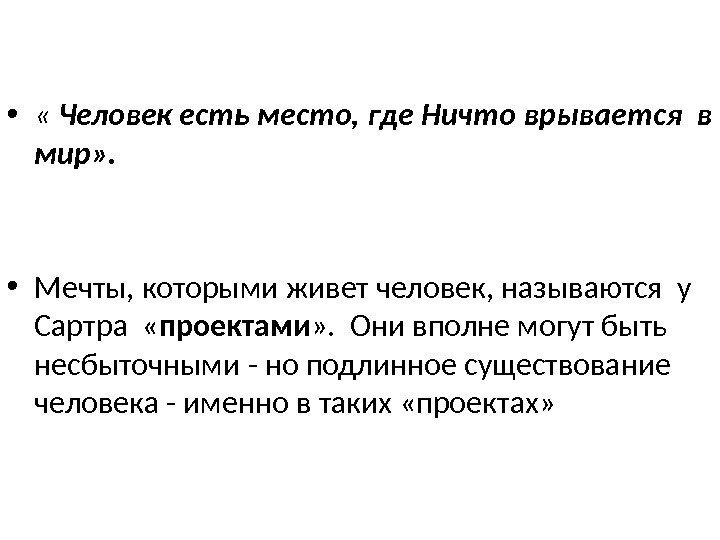 • « Человек есть место, где Ничто врывается в мир».

• Мечты, которыми живет человек, называются у Сартра «проектами». Они вполне могут быть несбыточными - но подлинное существование человека - именно в таких «проектах»